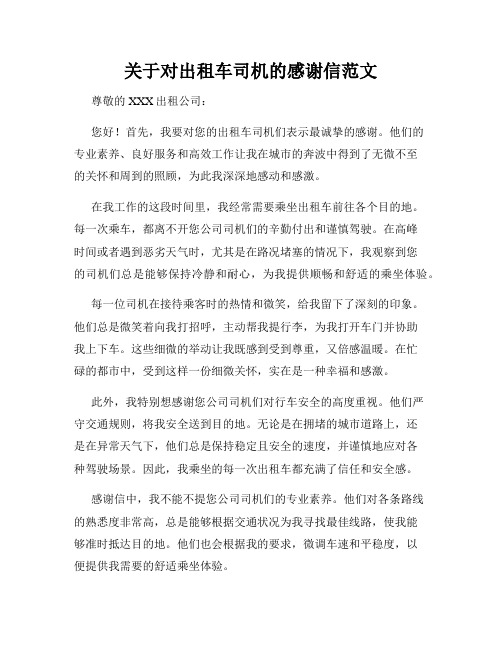 关于对出租车司机的感谢信范文

尊敬的 XXX 出租公司：

您好！首先，我要对您的出租车司机们表示最诚挚的感谢。他们的专业素养、良好服务和高效工作让我在城市的奔波中得到了无微不至的关怀和周到的照顾，为此我深深地感动和感激。

在我工作的这段时间里，我经常需要乘坐出租车前往各个目的地。每一次乘车，都离不开您公司司机们的辛勤付出和谨慎驾驶。在高峰时间或者遇到恶劣天气时，尤其是在路况堵塞的情况下，我观察到您的司机们总是能够保持冷静和耐心，为我提供顺畅和舒适的乘坐体验。

每一位司机在接待乘客时的热情和微笑，给我留下了深刻的印象。他们总是微笑着向我打招呼，主动帮我提行李，为我打开车门并协助我上下车。这些细微的举动让我既感到受到尊重，又倍感温暖。在忙碌的都市中，受到这样一份细微关怀，实在是一种幸福和感激。

此外，我特别想感谢您公司司机们对行车安全的高度重视。他们严守交通规则，将我安全送到目的地。无论是在拥堵的城市道路上，还是在异常天气下，他们总是保持稳定且安全的速度，并谨慎地应对各种驾驶场景。因此，我乘坐的每一次出租车都充满了信任和安全感。

感谢信中，我不能不提您公司司机们的专业素养。他们对各条路线的熟悉度非常高，总是能够根据交通状况为我寻找最佳线路，使我能够准时抵达目的地。他们也会根据我的要求，微调车速和平稳度，以便提供我需要的舒适乘坐体验。